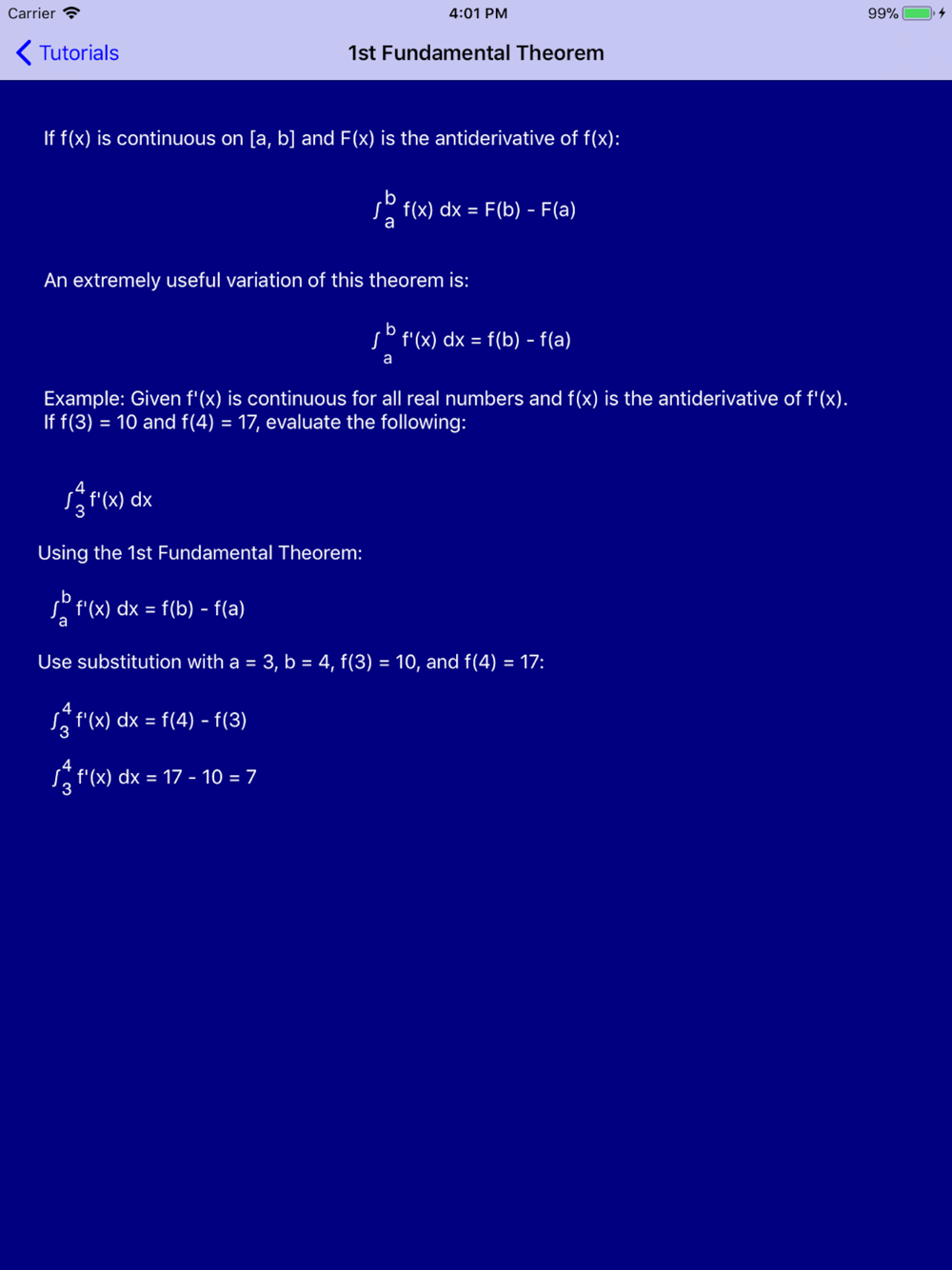 Carrier 4:01 PM 99%

Tutorials

1st Fundamental Theorem

If f(x) is continuous on [a, b] and F(x) is the antiderivative of f(x):

$\int_a^b f(x)\,dx = F(b) - F(a)$

An extremely useful variation of this theorem is:

$\int_a^b f'(x)\,dx = f(b) - f(a)$

Example: Given f'(x) is continuous for all real numbers and f(x) is the antiderivative of f'(x). If f(3) = 10 and f(4) = 17, evaluate the following:

$\int_3^4 f'(x)\,dx$

Using the 1st Fundamental Theorem:

$\int_a^b f'(x)\,dx = f(b) - f(a)$

Use substitution with a = 3, b = 4, f(3) = 10, and f(4) = 17:

$\int_3^4 f'(x)\,dx = f(4) - f(3)$

$\int_3^4 f'(x)\,dx = 17 - 10 = 7$